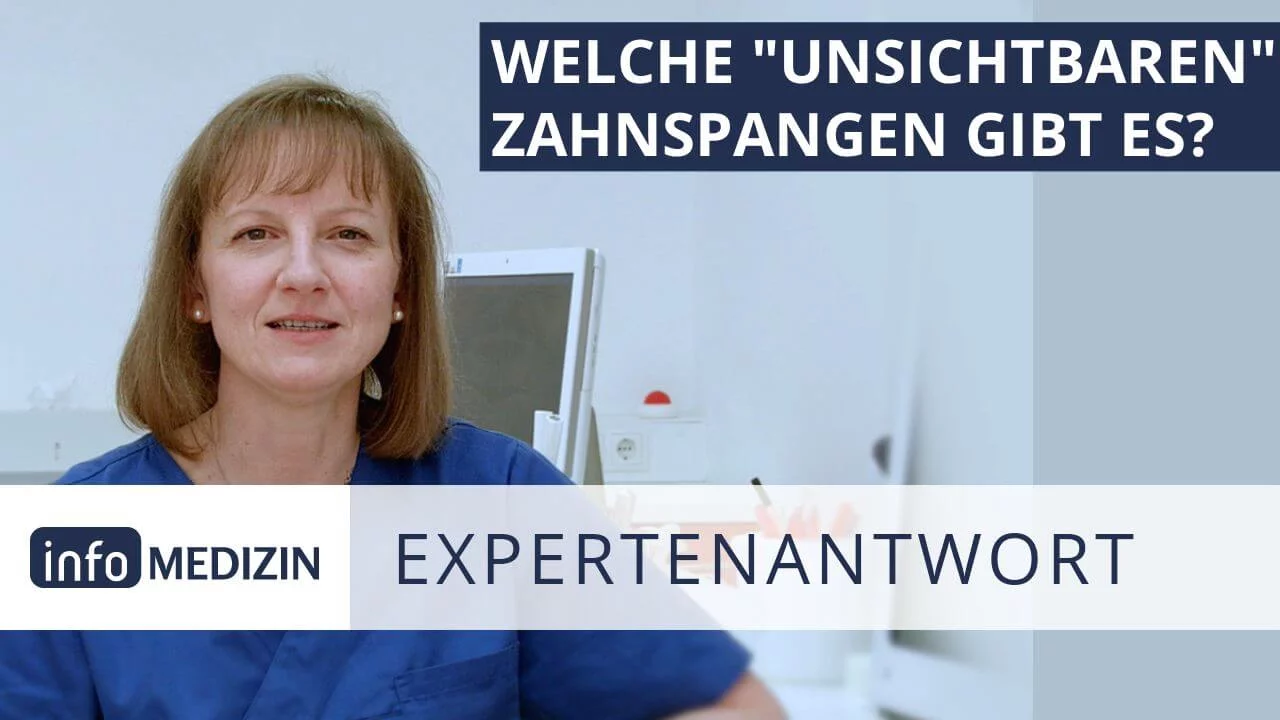 WELCHE "UNSICHTBAREN" ZAHNSPANGEN GIBT ES?

info MEDIZIN

EXPERTENANTWORT